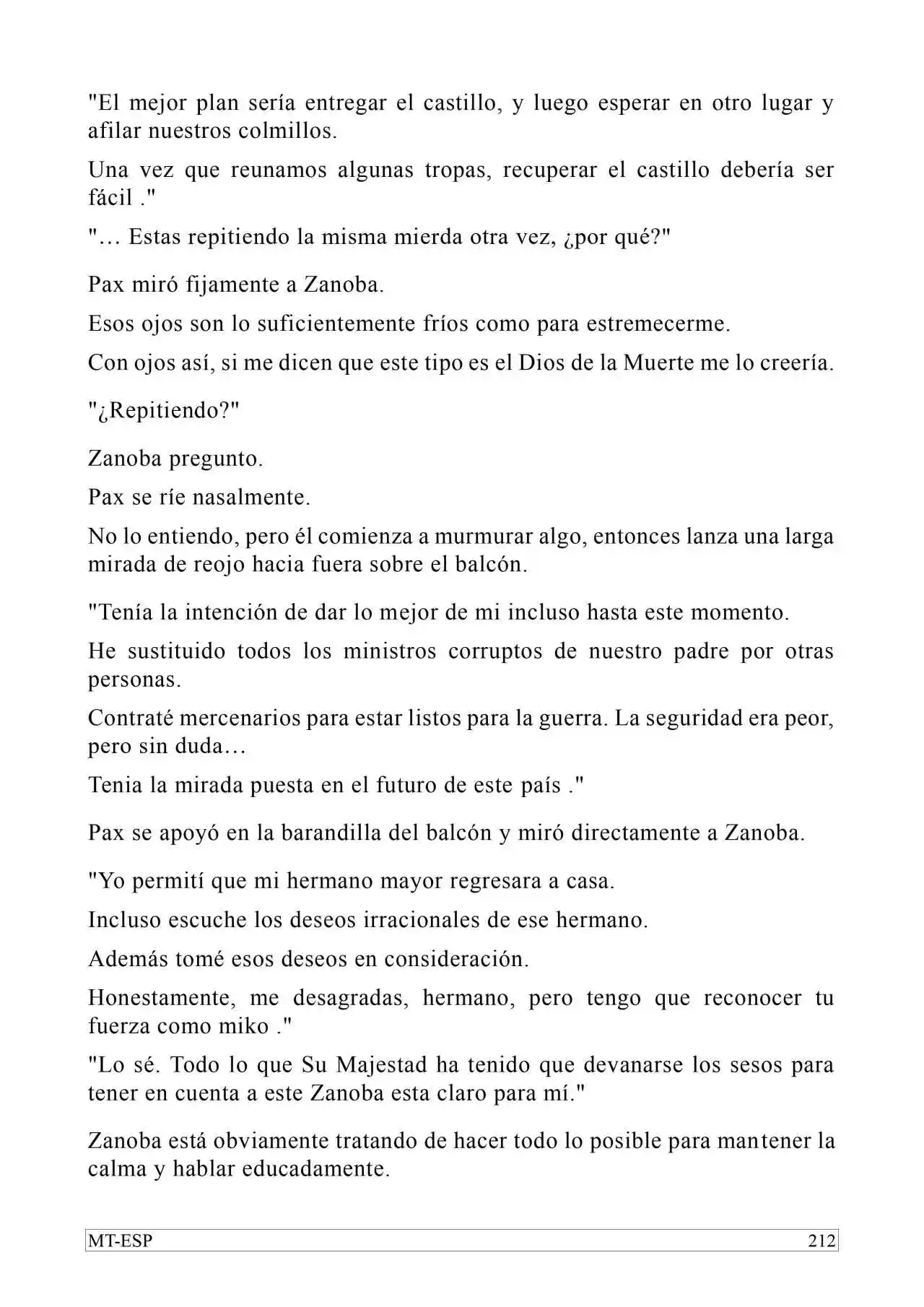 "El mejor plan sería entregar el castillo, y luego esperar en otro lugar y afilar nuestros colmillos.

Una vez que reunamos algunas tropas, recuperar el castillo debería ser fácil ."

"… Estas repitiendo la misma mierda otra vez, ¿por qué?"

Pax miró fijamente a Zanoba.

Esos ojos son lo suficientemente fríos como para estremecerme.

Con ojos así, si me dicen que este tipo es el Dios de la Muerte me lo creería.

"¿Repitiendo?"

Zanoba pregunto.

Pax se ríe nasalmente.

No lo entiendo, pero él comienza a murmurar algo, entonces lanza una larga mirada de reojo hacia fuera sobre el balcón.

"Tenía la intención de dar lo mejor de mi incluso hasta este momento.

He sustituido todos los ministros corruptos de nuestro padre por otras personas.

Contraté mercenarios para estar listos para la guerra. La seguridad era peor, pero sin duda…

Tenia la mirada puesta en el futuro de este país ."

Pax se apoyó en la barandilla del balcón y miró directamente a Zanoba.

"Yo permití que mi hermano mayor regresara a casa.

Incluso escuche los deseos irracionales de ese hermano.

Además tomé esos deseos en consideración.

Honestamente, me desagradas, hermano, pero tengo que reconocer tu fuerza como miko ."

"Lo sé. Todo lo que Su Majestad ha tenido que devanarse los sesos para tener en cuenta a este Zanoba esta claro para mí."

Zanoba está obviamente tratando de hacer todo lo posible para mantener la calma y hablar educadamente.

MT-ESP 212